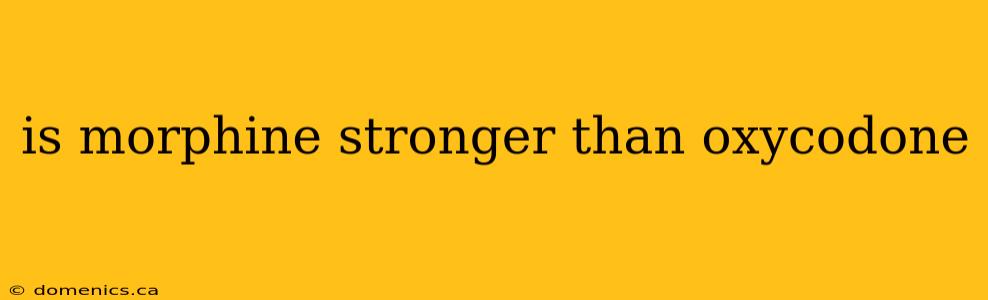 is morphine stronger than oxycodone

© domenics.ca